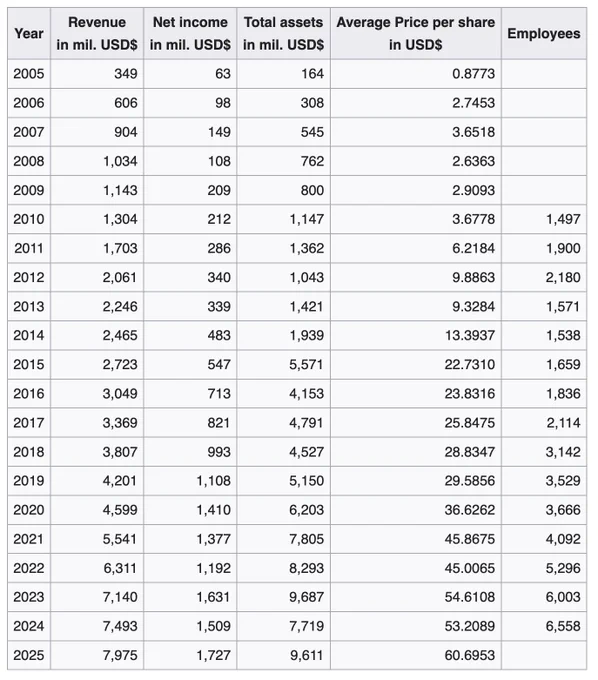 | Year | Revenue in mil. USD$ | Net income in mil. USD$ | Total assets in mil. USD$ | Average Price per share in USD$ | Employees |
|---|---|---|---|---|---|
| 2005 | 349 | 63 | 164 | 0.8773 | |
| 2006 | 606 | 98 | 308 | 2.7453 | |
| 2007 | 904 | 149 | 545 | 3.6518 | |
| 2008 | 1,034 | 108 | 762 | 2.6363 | |
| 2009 | 1,143 | 209 | 800 | 2.9093 | |
| 2010 | 1,304 | 212 | 1,147 | 3.6778 | 1,497 |
| 2011 | 1,703 | 286 | 1,362 | 6.2184 | 1,900 |
| 2012 | 2,061 | 340 | 1,043 | 9.8863 | 2,180 |
| 2013 | 2,246 | 339 | 1,421 | 9.3284 | 1,571 |
| 2014 | 2,465 | 483 | 1,939 | 13.3937 | 1,538 |
| 2015 | 2,723 | 547 | 5,571 | 22.7310 | 1,659 |
| 2016 | 3,049 | 713 | 4,153 | 23.8316 | 1,836 |
| 2017 | 3,369 | 821 | 4,791 | 25.8475 | 2,114 |
| 2018 | 3,807 | 993 | 4,527 | 28.8347 | 3,142 |
| 2019 | 4,201 | 1,108 | 5,150 | 29.5856 | 3,529 |
| 2020 | 4,599 | 1,410 | 6,203 | 36.6262 | 3,666 |
| 2021 | 5,541 | 1,377 | 7,805 | 45.8675 | 4,092 |
| 2022 | 6,311 | 1,192 | 8,293 | 45.0065 | 5,296 |
| 2023 | 7,140 | 1,631 | 9,687 | 54.6108 | 6,003 |
| 2024 | 7,493 | 1,509 | 7,719 | 53.2089 | 6,558 |
| 2025 | 7,975 | 1,727 | 9,611 | 60.6953 | |